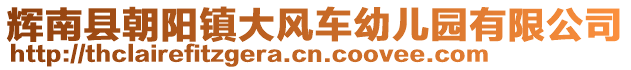 辉南县朝阳镇大风车幼儿园有限公司
http://thclairefitzgera.cn.coovee.com